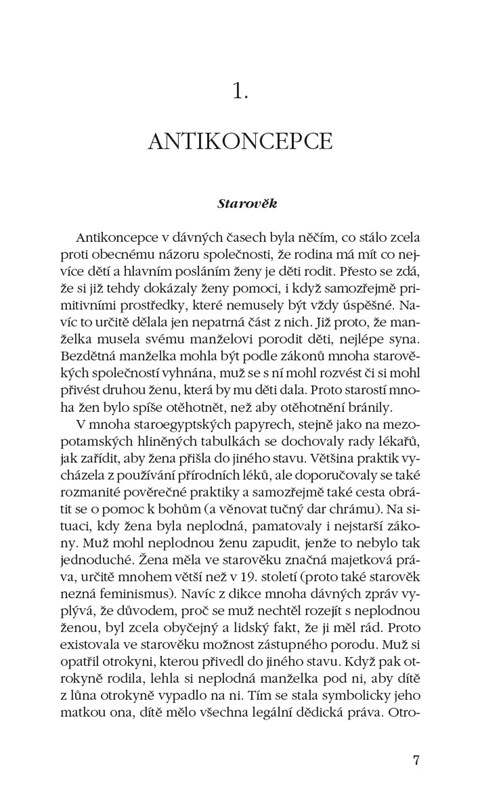 1.

ANTIKONCEPCE

Starověk

Antikoncepce v dávných časech byla něčím, co stálo zcela proti obecnému názoru společnosti, že rodina má mít co nejvíce dětí a hlavním posláním ženy je děti rodit. Přesto se zdá, že si již tehdy dokázaly ženy pomoci, i když samozřejmě primitivními prostředky, které nemusely být vždy úspěšné. Navíc to určitě dělala jen nepatrná část z nich. Již proto, že manželka musela svému manželovi porodit děti, nejlépe syna. Bezdětná manželka mohla být podle zákonů mnoha starověkých společností vyhnána, muž se s ní mohl rozvést či si mohl přivést druhou ženu, která by mu děti dala. Proto starostí mnoha žen bylo spíše otěhotnět, než aby otěhotnění bránily.

V mnoha staroegyptských papyrech, stejně jako na mezopotamských hliněných tabulkách se dochovaly rady lékařů, jak zařídit, aby žena přišla do jiného stavu. Většina praktik vycházela z používání přírodních léků, ale doporučovaly se také rozmanité pověrečné praktiky a samozřejmě také cesta obrátit se o pomoc k bohům (a věnovat tučný dar chrámu). Na situaci, kdy žena byla neplodná, pamatovaly i nejstarší zákony. Muž mohl neplodnou ženu zapudit, jenže to nebylo tak jednoduché. Žena měla ve starověku značná majetková práva, určitě mnohem větší než v 19. století (proto také starověk nezná feminismus). Navíc z dikce mnoha dávných zpráv vyplývá, že důvodem, proč se muž nechtěl rozejít s neplodnou ženou, byl zcela obyčejný a lidský fakt, že ji měl rád. Proto existovala ve starověku možnost zástupného porodu. Muž si opatřil otrokyni, kterou přivedl do jiného stavu. Když pak otrokyně rodila, lehla si neplodná manželka pod ni, aby dítě z lůna otrokyně vypadlo na ni. Tím se stala symbolicky jeho matkou ona, dítě mělo všechna legální dědická práva. Otro-

7